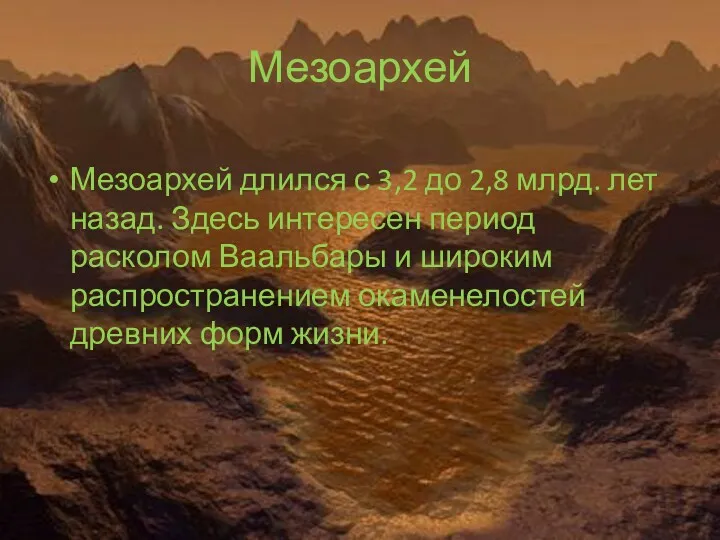 Мезоархей

• Мезоархей длился с 3,2 до 2,8 млрд. лет назад. Здесь интересен период расколом Ваальбары и широким распространением окаменелостей древних форм жизни.